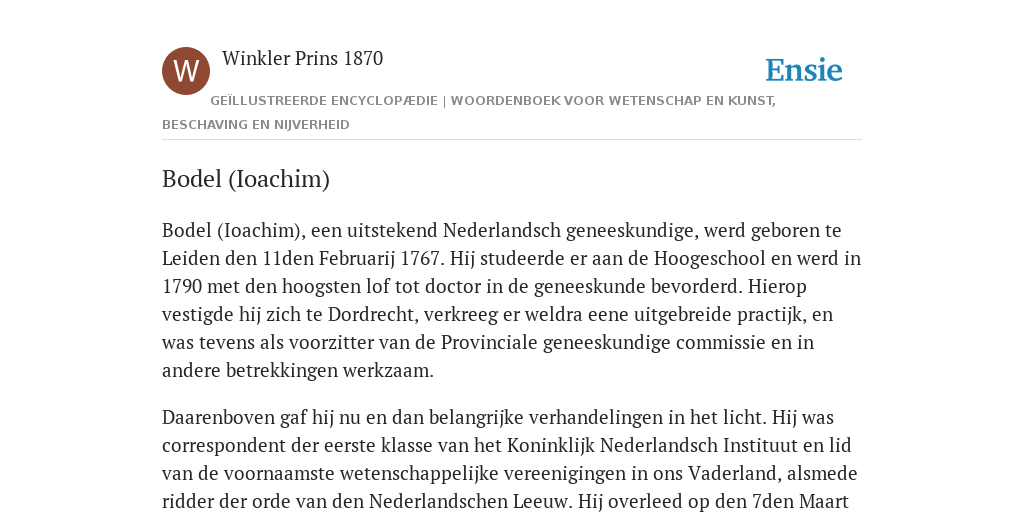 W

Winkler Prins 1870

Ensie

GEÏLLUSTREERDE ENCYCLOPÆDIE | WOORDENBOEK VOOR WETENSCHAP EN KUNST, BESCHAVING EN NIJVERHEID

Bodel (Ioachim)

Bodel (Ioachim), een uitstekend Nederlandsch geneeskundige, werd geboren te Leiden den 11den Februarij 1767. Hij studeerde er aan de Hoogeschool en werd in 1790 met den hoogsten lof tot doctor in de geneeskunde bevorderd. Hierop vestigde hij zich te Dordrecht, verkreeg er weldra eene uitgebreide practijk, en was tevens als voorzitter van de Provinciale geneeskundige commissie en in andere betrekkingen werkzaam.

Daarenboven gaf hij nu en dan belangrijke verhandelingen in het licht. Hij was correspondent der eerste klasse van het Koninklijk Nederlandsch Instituut en lid van de voornaamste wetenschappelijke vereenigingen in ons Vaderland, alsmede ridder der orde van den Nederlandschen Leeuw. Hij overleed op den 7den Maart